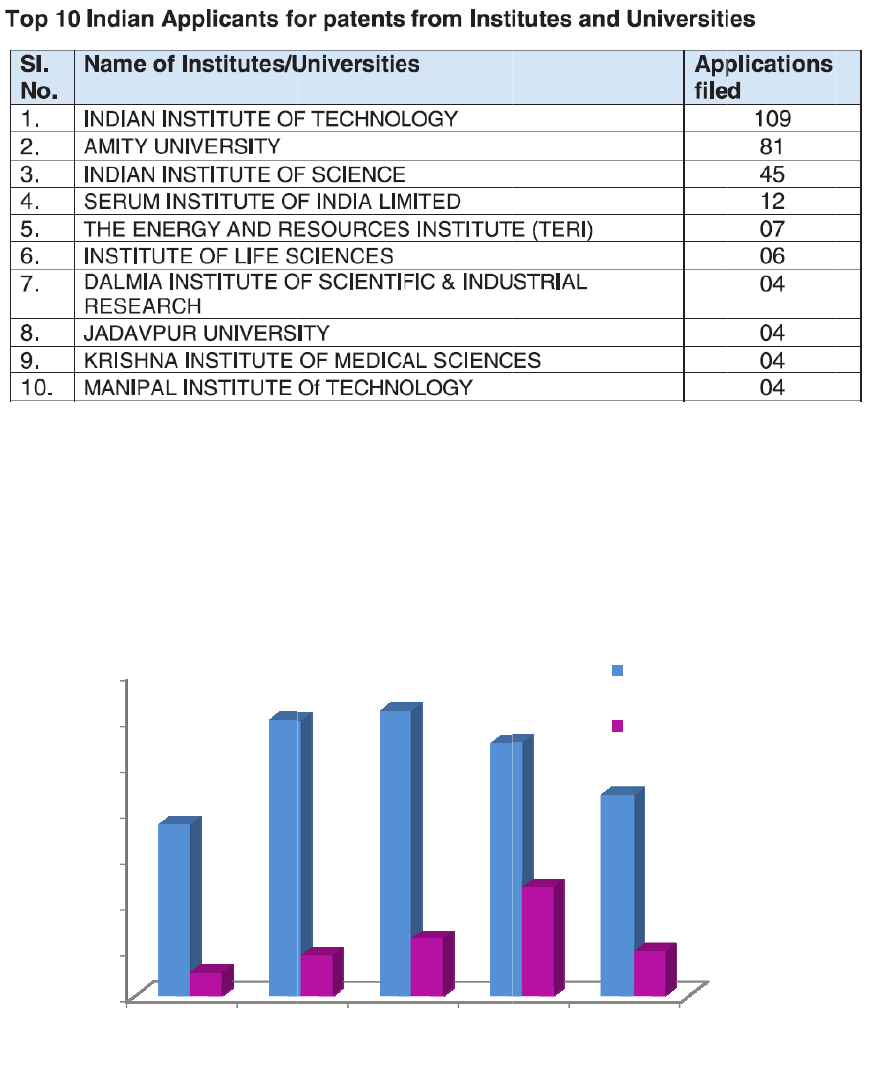 Top 10 Indian Applicants for patents from Institutes and Universities

| Sl. No. | Name of Institutes/Universities | Applications filed |
|---|---|---|
| 1. | INDIAN INSTITUTE OF TECHNOLOGY | 109 |
| 2. | AMITY UNIVERSITY | 81 |
| 3. | INDIAN INSTITUTE OF SCIENCE | 45 |
| 4. | SERUM INSTITUTE OF INDIA LIMITED | 12 |
| 5. | THE ENERGY AND RESOURCES INSTITUTE (TERI) | 07 |
| 6. | INSTITUTE OF LIFE SCIENCES | 06 |
| 7. | DALMIA INSTITUTE OF SCIENTIFIC & INDUSTRIAL RESEARCH | 04 |
| 8. | JADAVPUR UNIVERSITY | 04 |
| 9. | KRISHNA INSTITUTE OF MEDICAL SCIENCES | 04 |
| 10. | MANIPAL INSTITUTE Of TECHNOLOGY | 04 |